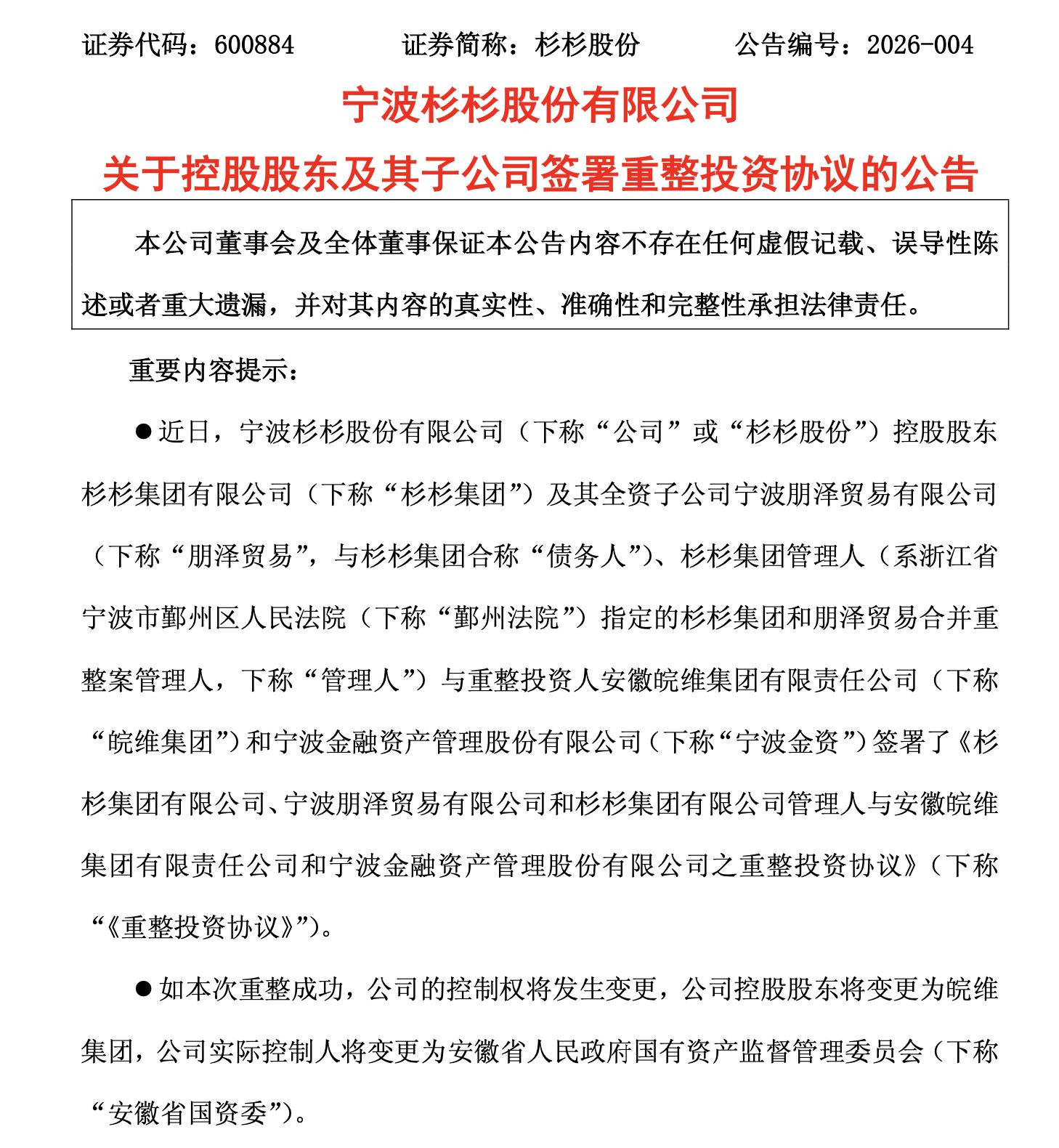 证券代码：600884　　证券简称：杉杉股份　　公告编号：2026-004

宁波杉杉股份有限公司

关于控股股东及其子公司签署重整投资协议的公告

本公司董事会及全体董事保证本公告内容不存在任何虚假记载、误导性陈述或者重大遗漏，并对其内容的真实性、准确性和完整性承担法律责任。

重要内容提示：

●近日，宁波杉杉股份有限公司（下称“公司”或“杉杉股份”）控股股东杉杉集团有限公司（下称“杉杉集团”）及其全资子公司宁波朋泽贸易有限公司（下称“朋泽贸易”，与杉杉集团合称“债务人”）、杉杉集团管理人（系浙江省宁波市鄞州区人民法院（下称“鄞州法院”）指定的杉杉集团和朋泽贸易合并重整案管理人，下称“管理人”）与重整投资人安徽皖维集团有限责任公司（下称“皖维集团”）和宁波金融资产管理股份有限公司（下称“宁波金资”）签署了《杉杉集团有限公司、宁波朋泽贸易有限公司和杉杉集团有限公司管理人与安徽皖维集团有限责任公司和宁波金融资产管理股份有限公司之重整投资协议》（下称“《重整投资协议》”）。

●如本次重整成功，公司的控制权将发生变更，公司控股股东将变更为皖维集团，公司实际控制人将变更为安徽省人民政府国有资产监督管理委员会（下称“安徽省国资委”）。